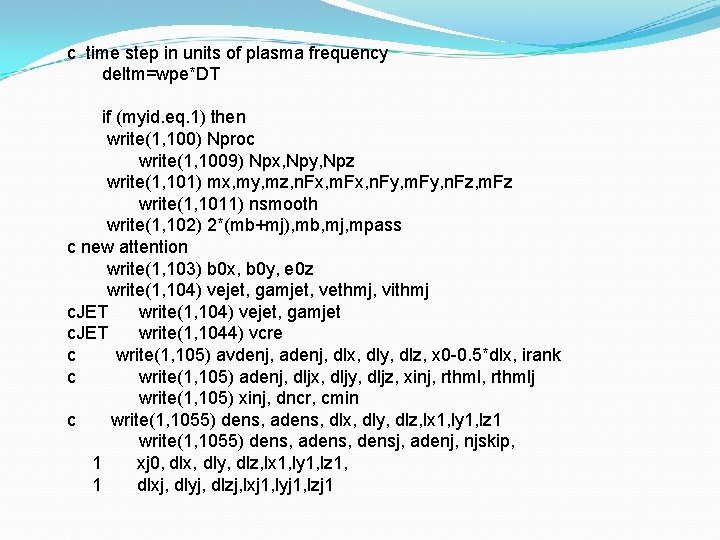 c  time step in units of plasma frequency
deltm=wpe*DT

if (myid.eq.1) then
write(1,100) Nproc
write(1,1009) Npx,Npy,Npz
write(1,101) mx,my,mz,nFx,mFx,nFy,mFy,nFz,mFz
write(1,1011) nsmooth
write(1,102) 2*(mb+mj),mb,mj,mpass
c new attention
write(1,103) b0x, b0y, e0z
write(1,104) vejet, gamjet, vethmj, vithmj
cJET      write(1,104) vejet, gamjet
cJET      write(1,1044) vcre
c      write(1,105) avdenj, adenj, dlx, dly, dlz, x0-0.5*dlx, irank
c      write(1,105) adenj, dljx, dljy, dljz, xinj, rthml, rthmlj
write(1,105) xinj, dncr, cmin
c      write(1,1055) dens, adens, dlx, dly, dlz,lx1,ly1,lz1
write(1,1055) dens, adens, densj, adenj, njskip,
1      xj0, dlx, dly, dlz,lx1,ly1,lz1,
1      dlxj, dlyj, dlzj,lxj1,lyj1,lzj1